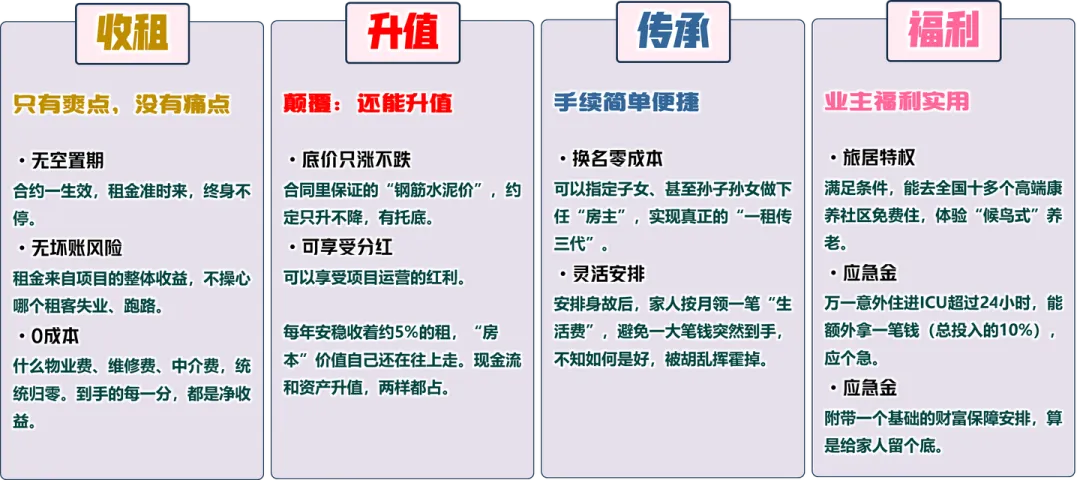 收租

只有爽点，没有痛点

• 无空置期
合约一生效，租金准时来，终身不停。

• 无坏账风险
租金来自项目的整体收益，不操心哪个租客失业、跑路。

• 0成本
什么物业费、维修费、中介费，统统归零。到手的每一分，都是净收益。

升值

颠覆：还能升值

• 底价只涨不跌
合同里保证的“钢筋水泥价”，约定只升不降，有托底。

• 可享受分红
可以享受项目运营的红利。

每年安稳收着约5%的租，“房本”价值自己还在往上走。现金流和资产升值，两样都占。

传承

手续简单便捷

• 换名零成本
可以指定子女、甚至孙子孙女做下任“房主”，实现真正的“一租传三代”。

• 灵活安排
安排身故后，家人按月领一笔“生活费”，避免一大笔钱突然到手，不知如何是好，被胡乱挥霍掉。

福利

业主福利实用

• 旅居特权
满足条件，能去全国十多个高端康养社区免费住，体验“候鸟式”养老。

• 应急金
万一意外住进ICU超过24小时，能额外拿一笔钱（总投入的10%），应个急。

• 应急金
附带一个基础的财富保障安排，算是给家人留个底。